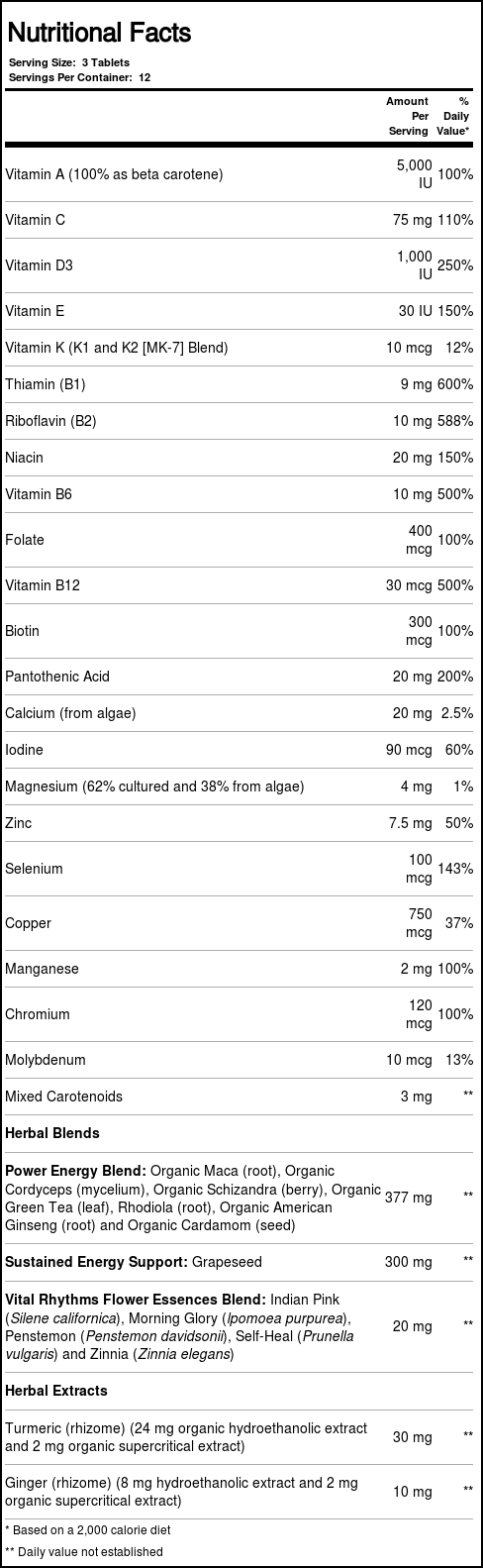 Nutritional Facts

Serving Size: 3 Tablets
Servings Per Container: 12

|  | Amount Per Serving | % Daily Value* |
|---|---|---|
| Vitamin A (100% as beta carotene) | 5,000 IU | 100% |
| Vitamin C | 75 mg | 110% |
| Vitamin D3 | 1,000 IU | 250% |
| Vitamin E | 30 IU | 150% |
| Vitamin K (K1 and K2 [MK-7] Blend) | 10 mcg | 12% |
| Thiamin (B1) | 9 mg | 600% |
| Riboflavin (B2) | 10 mg | 588% |
| Niacin | 20 mg | 150% |
| Vitamin B6 | 10 mg | 500% |
| Folate | 400 mcg | 100% |
| Vitamin B12 | 30 mcg | 500% |
| Biotin | 300 mcg | 100% |
| Pantothenic Acid | 20 mg | 200% |
| Calcium (from algae) | 20 mg | 2.5% |
| Iodine | 90 mcg | 60% |
| Magnesium (62% cultured and 38% from algae) | 4 mg | 1% |
| Zinc | 7.5 mg | 50% |
| Selenium | 100 mcg | 143% |
| Copper | 750 mcg | 37% |
| Manganese | 2 mg | 100% |
| Chromium | 120 mcg | 100% |
| Molybdenum | 10 mcg | 13% |
| Mixed Carotenoids | 3 mg | ** |
| Herbal Blends |  |  |
| Power Energy Blend: Organic Maca (root), Organic Cordyceps (mycelium), Organic Schizandra (berry), Organic Green Tea (leaf), Rhodiola (root), Organic American Ginseng (root) and Organic Cardamom (seed) | 377 mg | ** |
| Sustained Energy Support: Grapeseed | 300 mg | ** |
| Vital Rhythms Flower Essences Blend: Indian Pink (Silene californica), Morning Glory (Ipomoea purpurea), Penstemon (Penstemon davidsonii), Self-Heal (Prunella vulgaris) and Zinnia (Zinnia elegans) | 20 mg | ** |
| Herbal Extracts |  |  |
| Turmeric (rhizome) (24 mg organic hydroethanolic extract and 2 mg organic supercritical extract) | 30 mg | ** |
| Ginger (rhizome) (8 mg hydroethanolic extract and 2 mg organic supercritical extract) | 10 mg | ** |

* Based on a 2,000 calorie diet
** Daily value not established